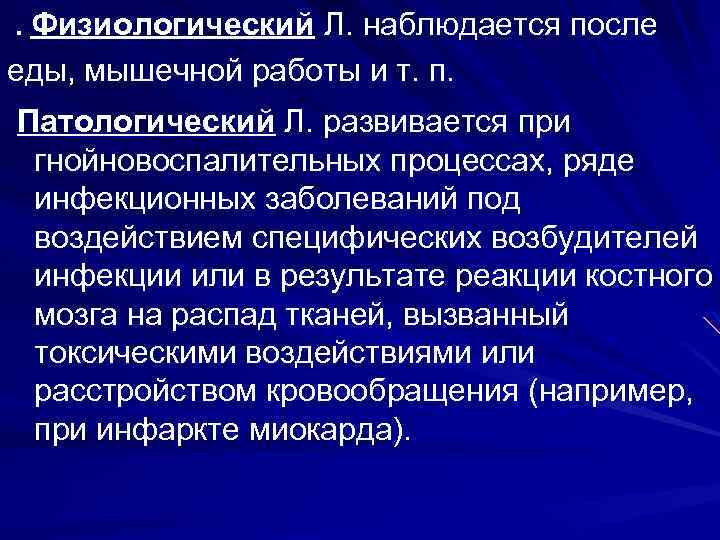 . Физиологический Л. наблюдается после еды, мышечной работы и т. п.

Патологический Л. развивается при гнойновоспалительных процессах, ряде инфекционных заболеваний под воздействием специфических возбудителей инфекции или в результате реакции костного мозга на распад тканей, вызванный токсическими воздействиями или расстройством кровообращения (например, при инфаркте миокарда).